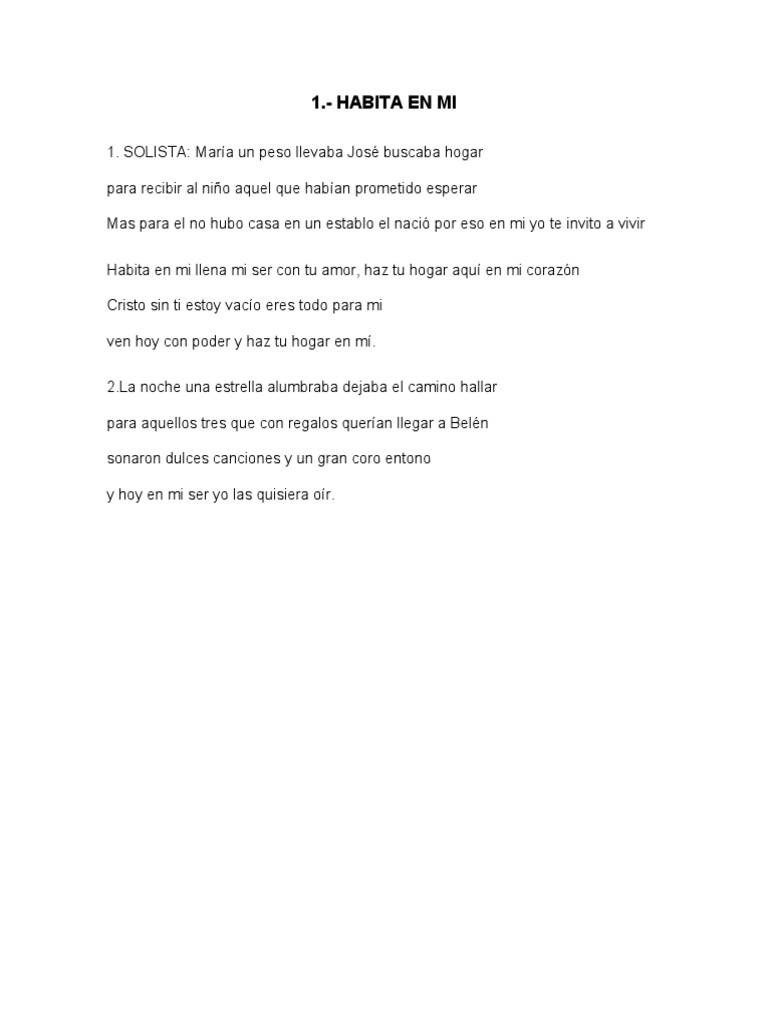 1.- HABITA EN MI

1. SOLISTA: María un peso llevaba José buscaba hogar

para recibir al niño aquel que habían prometido esperar

Mas para el no hubo casa en un establo el nació por eso en mi yo te invito a vivir

Habita en mi llena mi ser con tu amor, haz tu hogar aquí en mi corazón

Cristo sin ti estoy vacío eres todo para mi

ven hoy con poder y haz tu hogar en mí.

2.La noche una estrella alumbraba dejaba el camino hallar

para aquellos tres que con regalos querían llegar a Belén

sonaron dulces canciones y un gran coro entono

y hoy en mi ser yo las quisiera oír.